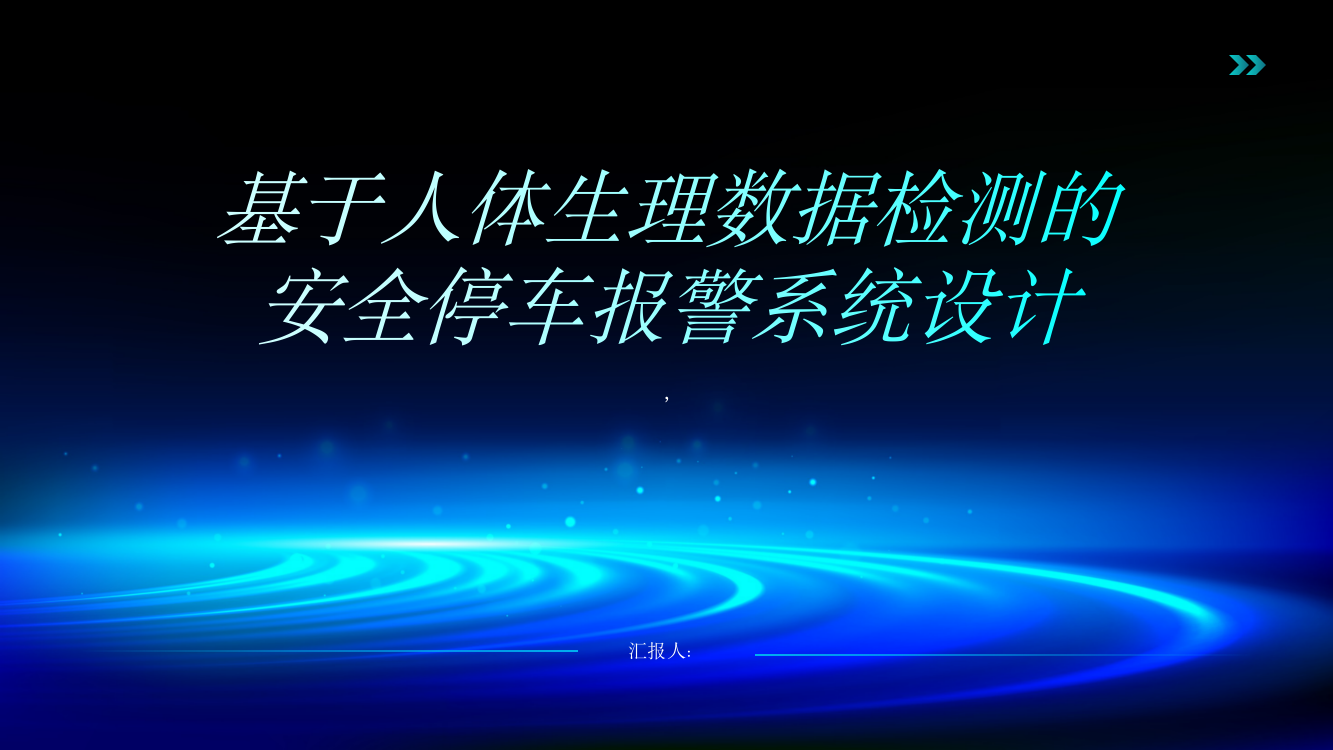 基于人体生理数据检测的安全停车报警系统设计

,

汇报人: